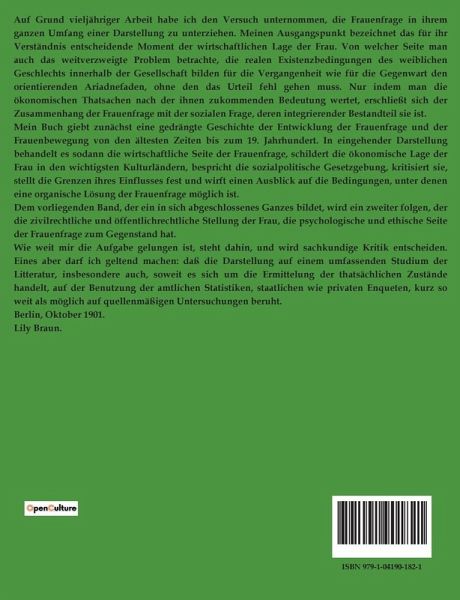 Auf Grund vieljähriger Arbeit habe ich den Versuch unternommen, die Frauenfrage in ihrem ganzen Umfang einer Darstellung zu unterziehen. Meinen Ausgangspunkt bezeichnet das für ihr Verständnis entscheidende Moment der wirtschaftlichen Lage der Frau. Von welcher Seite man auch das weitverzweigte Problem betrachte, die realen Existenzbedingungen des weiblichen Geschlechts innerhalb der Gesellschaft bilden für die Vergangenheit wie für die Gegenwart den orientierenden Ariadnefaden, ohne den das Urteil fehl gehen muss. Nur indem man die ökonomischen Thatsachen nach der ihnen zukommenden Bedeutung wertet, erschließt sich der Zusammenhang der Frauenfrage mit der sozialen Frage, deren integrierender Bestandteil sie ist.
Mein Buch giebt zunächst eine gedrängte Geschichte der Entwicklung der Frauenfrage und der Frauenbewegung von den ältesten Zeiten bis zum 19. Jahrhundert. In eingehender Darstellung behandelt es sodann die wirtschaftliche Seite der Frauenfrage, schildert die ökonomische Lage der Frau in den wichtigsten Kulturländern, bespricht die sozialpolitische Gesetzgebung, kritisiert sie, stellt die Grenzen ihres Einflusses fest und wirft einen Ausblick auf die Bedingungen, unter denen eine organische Lösung der Frauenfrage möglich ist.
Dem vorliegenden Band, der ein in sich abgeschlossenes Ganzes bildet, wird ein zweiter folgen, der die zivilrechtliche und öffentlichrechtliche Stellung der Frau, die psychologische und ethische Seite der Frauenfrage zum Gegenstand hat.
Wie weit mir die Aufgabe gelungen ist, steht dahin, und wird sachkundige Kritik entscheiden. Eines aber darf ich geltend machen: daß die Darstellung auf einem umfassenden Studium der Litteratur, insbesondere auch, soweit es sich um die Ermittelung der thatsächlichen Zustände handelt, auf der Benutzung der amtlichen Statistiken, staatlichen wie privaten Enqueten, kurz so weit als möglich auf quellenmäßigen Untersuchungen beruht.
Berlin, Oktober 1901.
Lily Braun.

OpenCulture

ISBN 979-1-04190-182-1